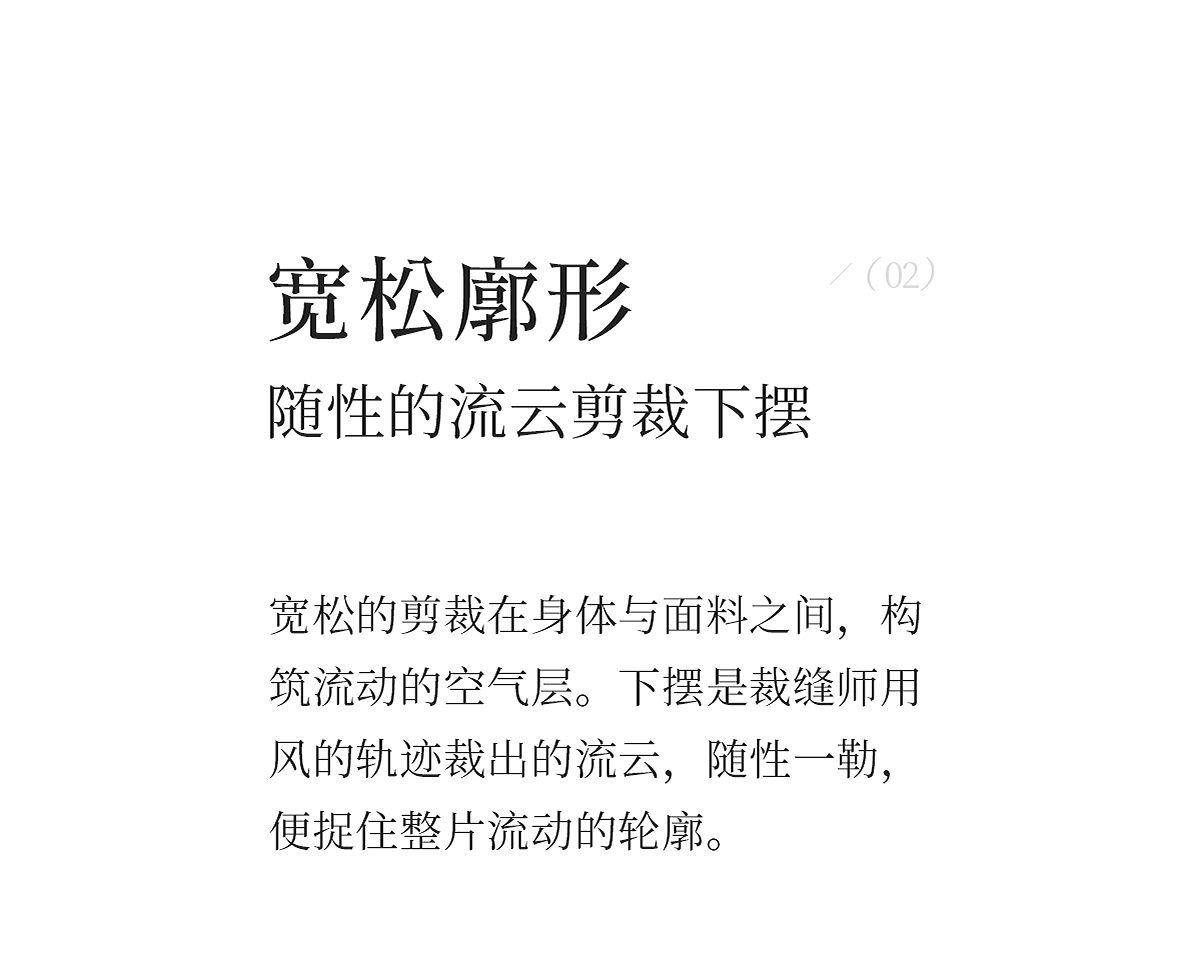 宽松廓形

／（02）

随性的流云剪裁下摆

宽松的剪裁在身体与面料之间，构筑流动的空气层。下摆是裁缝师用风的轨迹裁出的流云，随性一勒，便捉住整片流动的轮廓。